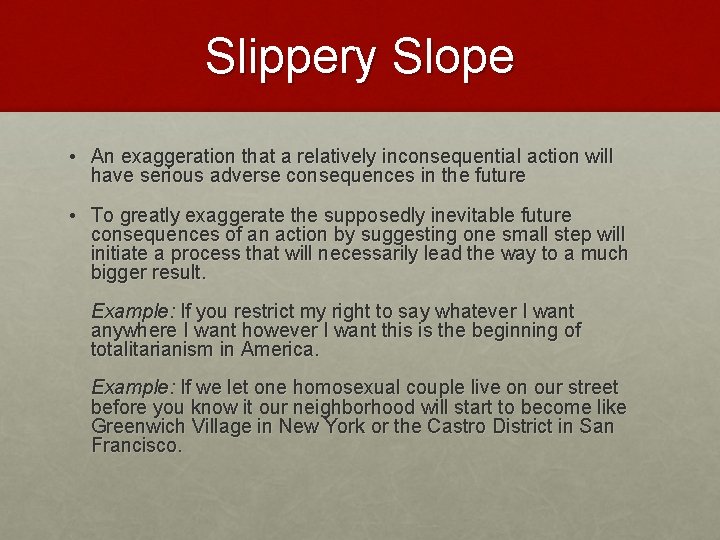 Slippery Slope

• An exaggeration that a relatively inconsequential action will have serious adverse consequences in the future

• To greatly exaggerate the supposedly inevitable future consequences of an action by suggesting one small step will initiate a process that will necessarily lead the way to a much bigger result.

Example: If you restrict my right to say whatever I want anywhere I want however I want this is the beginning of totalitarianism in America.

Example: If we let one homosexual couple live on our street before you know it our neighborhood will start to become like Greenwich Village in New York or the Castro District in San Francisco.